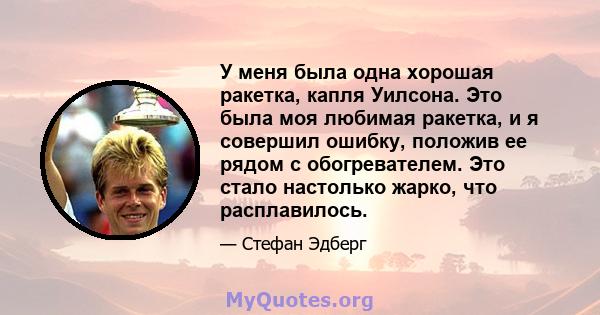 У меня была одна хорошая ракетка, капля Уилсона. Это была моя любимая ракетка, и я совершил ошибку, положив ее рядом с обогревателем. Это стало настолько жарко, что расплавилось.

— Стефан Эдберг

MyQuotes.org